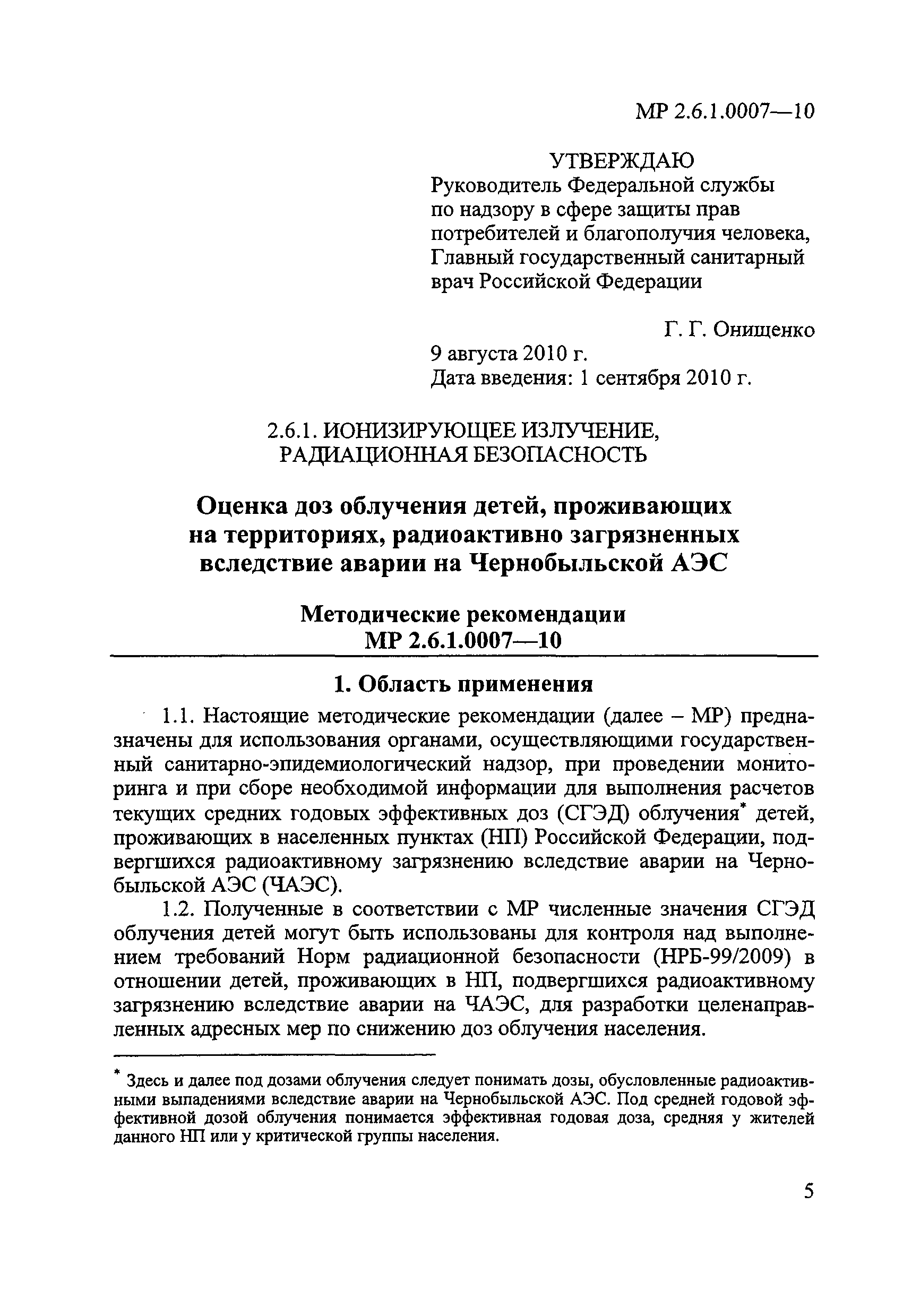 МР 2.6.1.0007—10

УТВЕРЖДАЮ
Руководитель Федеральной службы по надзору в сфере защиты прав потребителей и благополучия человека, Главный государственный санитарный врач Российской Федерации

Г. Г. Онищенко
9 августа 2010 г.
Дата введения: 1 сентября 2010 г.

2.6.1. ИОНИЗИРУЮЩЕЕ ИЗЛУЧЕНИЕ, РАДИАЦИОННАЯ БЕЗОПАСНОСТЬ

Оценка доз облучения детей, проживающих на территориях, радиоактивно загрязненных вследствие аварии на Чернобыльской АЭС

Методические рекомендации
МР 2.6.1.0007—10

1. Область применения

1.1. Настоящие методические рекомендации (далее – МР) предназначены для использования органами, осуществляющими государственный санитарно-эпидемиологический надзор, при проведении мониторинга и при сборе необходимой информации для выполнения расчетов текущих средних годовых эффективных доз (СГЭД) облучения* детей, проживающих в населенных пунктах (НП) Российской Федерации, подвергшихся радиоактивному загрязнению вследствие аварии на Чернобыльской АЭС (ЧАЭС).

1.2. Полученные в соответствии с МР численные значения СГЭД облучения детей могут быть использованы для контроля над выполнением требований Норм радиационной безопасности (НРБ-99/2009) в отношении детей, проживающих в НП, подвергшихся радиоактивному загрязнению вследствие аварии на ЧАЭС, для разработки целенаправленных адресных мер по снижению доз облучения населения.

* Здесь и далее под дозами облучения следует понимать дозы, обусловленные радиоактивными выпадениями вследствие аварии на Чернобыльской АЭС. Под средней годовой эффективной дозой облучения понимается эффективная годовая доза, средняя у жителей данного НП или у критической группы населения.

5